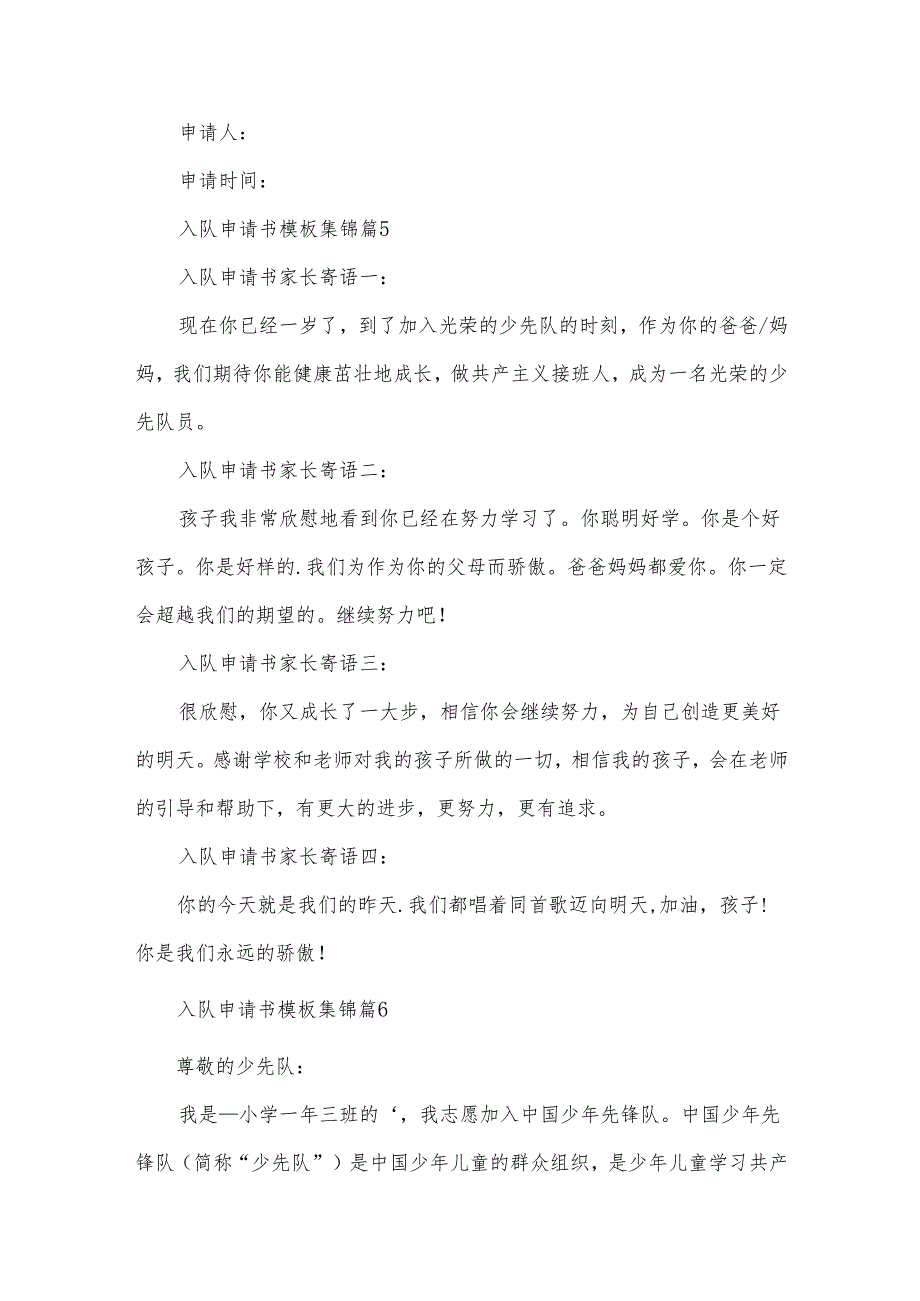 申请人：

申请时间：

入队申请书模板集锦篇5

入队申请书家长寄语一：

现在你已经一岁了，到了加入光荣的少先队的时刻，作为你的爸爸/妈妈，我们期待你能健康茁壮地成长，做共产主义接班人，成为一名光荣的少先队员。

入队申请书家长寄语二：

孩子我非常欣慰地看到你已经在努力学习了。你聪明好学。你是个好孩子。你是好样的.我们为作为你的父母而骄傲。爸爸妈妈都爱你。你一定会超越我们的期望的。继续努力吧！

入队申请书家长寄语三：

很欣慰，你又成长了一大步，相信你会继续努力，为自己创造更美好的明天。感谢学校和老师对我的孩子所做的一切，相信我的孩子，会在老师的引导和帮助下，有更大的进步，更努力，更有追求。

入队申请书家长寄语四：

你的今天就是我们的昨天.我们都唱着同首歌迈向明天,加油，孩子！你是我们永远的骄傲！

入队申请书模板集锦篇6

尊敬的少先队：

我是—小学一年三班的‘，我志愿加入中国少年先锋队。中国少年先锋队（简称“少先队”）是中国少年儿童的群众组织，是少年儿童学习共产